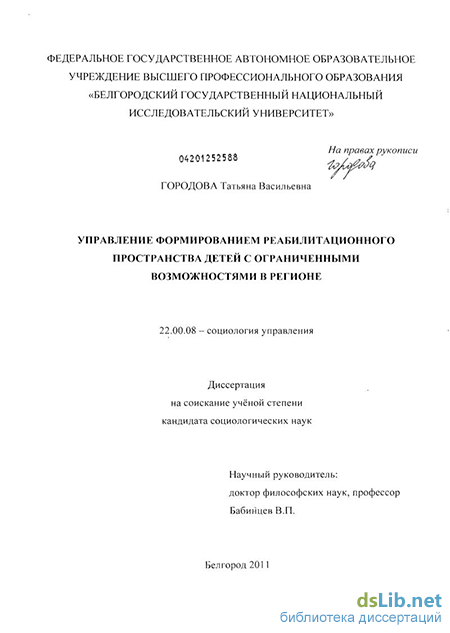 ФЕДЕРАЛЬНОЕ ГОСУДАРСТВЕННОЕ АВТОНОМНОЕ ОБРАЗОВАТЕЛЬНОЕ УЧРЕЖДЕНИЕ ВЫСШЕГО ПРОФЕССИОНАЛЬНОГО ОБРАЗОВАНИЯ «БЕЛГОРОДСКИЙ ГОСУДАРСТВЕННЫЙ НАЦИОНАЛЬНЫЙ ИССЛЕДОВАТЕЛЬСКИЙ УНИВЕРСИТЕТ»

04201252588

На правах рукописи
Городова

ГОРОДОВА Татьяна Васильевна

УПРАВЛЕНИЕ ФОРМИРОВАНИЕМ РЕАБИЛИТАЦИОННОГО ПРОСТРАНСТВА ДЕТЕЙ С ОГРАНИЧЕННЫМИ ВОЗМОЖНОСТЯМИ В РЕГИОНЕ

22.00.08 – социология управления

Диссертация
на соискание учёной степени
кандидата социологических наук

Научный руководитель:
доктор философских наук, профессор
Бабинцев В.П.

Белгород 2011

dsLib.net
библиотека диссертаций